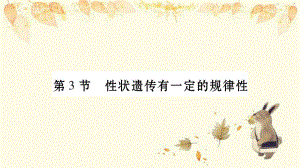 第 3 节　性状遗传有一定的规律性